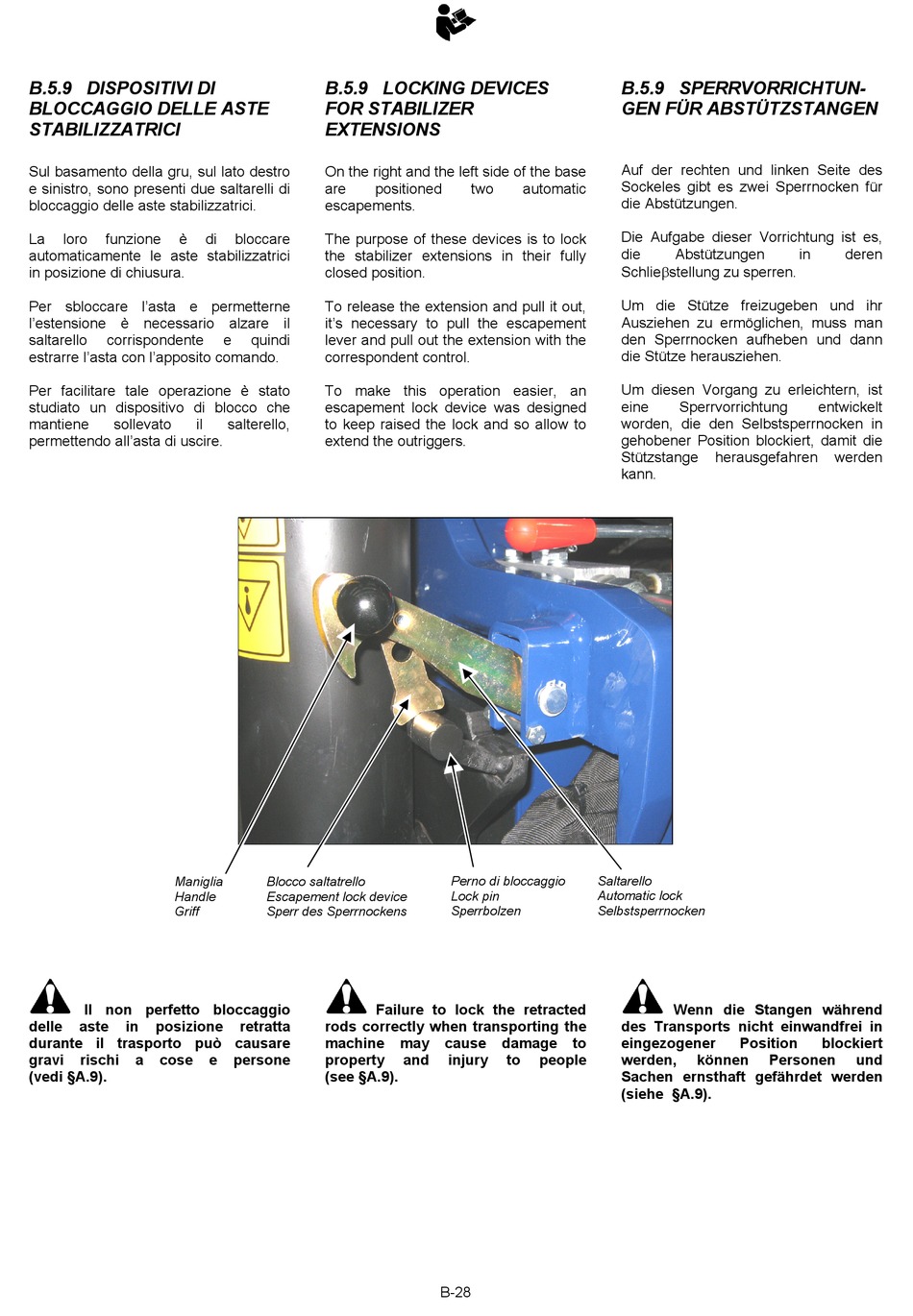 B.5.9 DISPOSITIVI DI BLOCCAGGIO DELLE ASTE STABILIZZATRICI

Sul basamento della gru, sul lato destro e sinistro, sono presenti due saltarelli di bloccaggio delle aste stabilizzatrici.

La loro funzione è di bloccare automaticamente le aste stabilizzatrici in posizione di chiusura.

Per sbloccare l'asta e permetterne l'estensione è necessario alzare il saltarello corrispondente e quindi estrarre l'asta con l'apposito comando.

Per facilitare tale operazione è stato studiato un dispositivo di blocco che mantiene sollevato il salterello, permettendo all'asta di uscire.

B.5.9 LOCKING DEVICES FOR STABILIZER EXTENSIONS

On the right and the left side of the base are positioned two automatic escapements.

The purpose of these devices is to lock the stabilizer extensions in their fully closed position.

To release the extension and pull it out, it's necessary to pull the escapement lever and pull out the extension with the correspondent control.

To make this operation easier, an escapement lock device was designed to keep raised the lock and so allow to extend the outriggers.

B.5.9 SPERRVORRICHTUNGEN FÜR ABSTÜTZSTANGEN

Auf der rechten und linken Seite des Sockeles gibt es zwei Sperrnocken für die Abstützungen.

Die Aufgabe dieser Vorrichtung ist es, die Abstützungen in deren Schlieβstellung zu sperren.

Um die Stütze freizugeben und ihr Ausziehen zu ermöglichen, muss man den Sperrnocken aufheben und dann die Stütze herausziehen.

Um diesen Vorgang zu erleichtern, ist eine Sperrvorrichtung entwickelt worden, die den Selbstsperrnocken in gehobener Position blockiert, damit die Stützstange herausgefahren werden kann.

Maniglia
Handle
Griff

Blocco saltatrello
Escapement lock device
Sperr des Sperrnockens

Perno di bloccaggio
Lock pin
Sperrbolzen

Saltarello
Automatic lock
Selbstsperrnocken

Il non perfetto bloccaggio delle aste in posizione retratta durante il trasporto può causare gravi rischi a cose e persone (vedi §A.9).

Failure to lock the retracted rods correctly when transporting the machine may cause damage to property and injury to people (see §A.9).

Wenn die Stangen während des Transports nicht einwandfrei in eingezogener Position blockiert werden, können Personen und Sachen ernsthaft gefährdet werden (siehe §A.9).

B-28